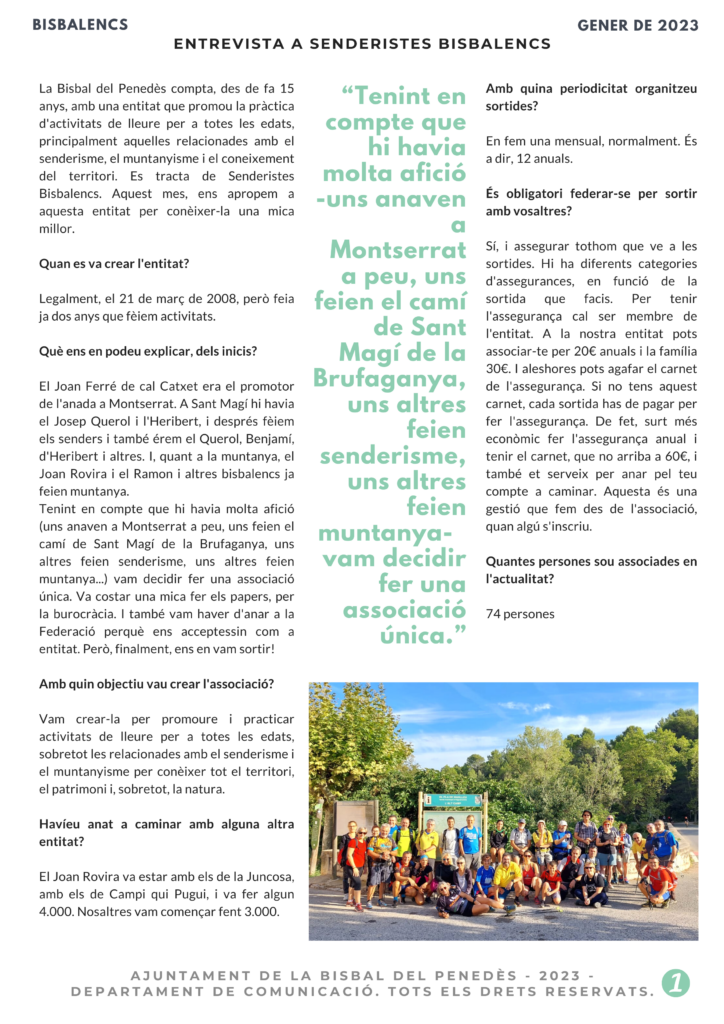 BISBALENCS

GENER DE 2023

ENTREVISTA A SENDERISTES BISBALENCS

La Bisbal del Penedès compta, des de fa 15 anys, amb una entitat que promou la pràctica d'activitats de lleure per a totes les edats, principalment aquelles relacionades amb el senderisme, el muntanyisme i el coneixement del territori. Es tracta de Senderistes Bisbalencs. Aquest mes, ens apropem a aquesta entitat per conèixer-la una mica millor.

Quan es va crear l'entitat?

Legalment, el 21 de març de 2008, però feia ja dos anys que fèiem activitats.

Què ens en podeu explicar, dels inicis?

El Joan Ferré de cal Catxet era el promotor de l'anada a Montserrat. A Sant Magí hi havia el Josep Querol i l'Heribert, i després fèiem els senders i també érem el Querol, Benjamí, d'Heribert i altres. I, quant a la muntanya, el Joan Rovira i el Ramon i altres bisbalencs ja feien muntanya.
Tenint en compte que hi havia molta afició (uns anaven a Montserrat a peu, uns feien el camí de Sant Magí de la Brufaganya, uns altres feien senderisme, uns altres feien muntanya...) vam decidir fer una associació única. Va costar una mica fer els papers, per la burocràcia. I també vam haver d'anar a la Federació perquè ens acceptessin com a entitat. Però, finalment, ens en vam sortir!

Amb quin objectiu vau crear l'associació?

Vam crear-la per promoure i practicar activitats de lleure per a totes les edats, sobretot les relacionades amb el senderisme i el muntanyisme per conèixer tot el territori, el patrimoni i, sobretot, la natura.

Havíeu anat a caminar amb alguna altra entitat?

El Joan Rovira va estar amb els de la Juncosa, amb els de Campi qui Pugui, i va fer algun 4.000. Nosaltres vam començar fent 3.000.

“Tenint en compte que hi havia molta afició -uns anaven a Montserrat a peu, uns feien el camí de Sant Magí de la Brufaganya, uns altres feien senderisme, uns altres feien muntanya- vam decidir fer una associació única.”

Amb quina periodicitat organitzeu sortides?

En fem una mensual, normalment. És a dir, 12 anuals.

És obligatori federar-se per sortir amb vosaltres?

Sí, i assegurar tothom que ve a les sortides. Hi ha diferents categories d'assegurances, en funció de la sortida que facis. Per tenir l'assegurança cal ser membre de l'entitat. A la nostra entitat pots associar-te per 20€ anuals i la família 30€. I aleshores pots agafar el carnet de l'assegurança. Si no tens aquest carnet, cada sortida has de pagar per fer l'assegurança. De fet, surt més econòmic fer l'assegurança anual i tenir el carnet, que no arriba a 60€, i també et serveix per anar pel teu compte a caminar. Aquesta és una gestió que fem des de l'associació, quan algú s'inscriu.

Quantes persones sou associades en l'actualitat?

74 persones

AJUNTAMENT DE LA BISBAL DEL PENEDÈS - 2023 - DEPARTAMENT DE COMUNICACIÓ. TOTS ELS DRETS RESERVATS.

1